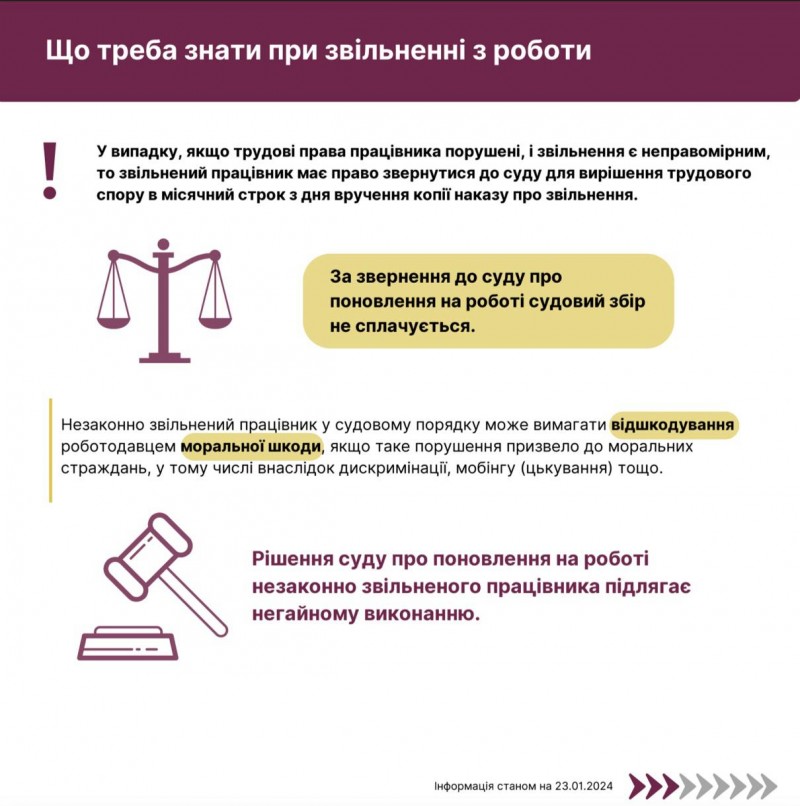 Що треба знати при звільненні з роботи

!

У випадку, якщо трудові права працівника порушені, і звільнення є неправомірним, то звільнений працівник має право звернутися до суду для вирішення трудового спору в місячний строк з дня вручення копії наказу про звільнення.

За звернення до суду про поновлення на роботі судовий збір не сплачується.

Незаконно звільнений працівник у судовому порядку може вимагати відшкодування роботодавцем моральної шкоди, якщо таке порушення призвело до моральних страждань, у тому числі внаслідок дискримінації, мобінгу (цькування) тощо.

Рішення суду про поновлення на роботі незаконно звільненого працівника підлягає негайному виконанню.

Інформація станом на 23.01.2024